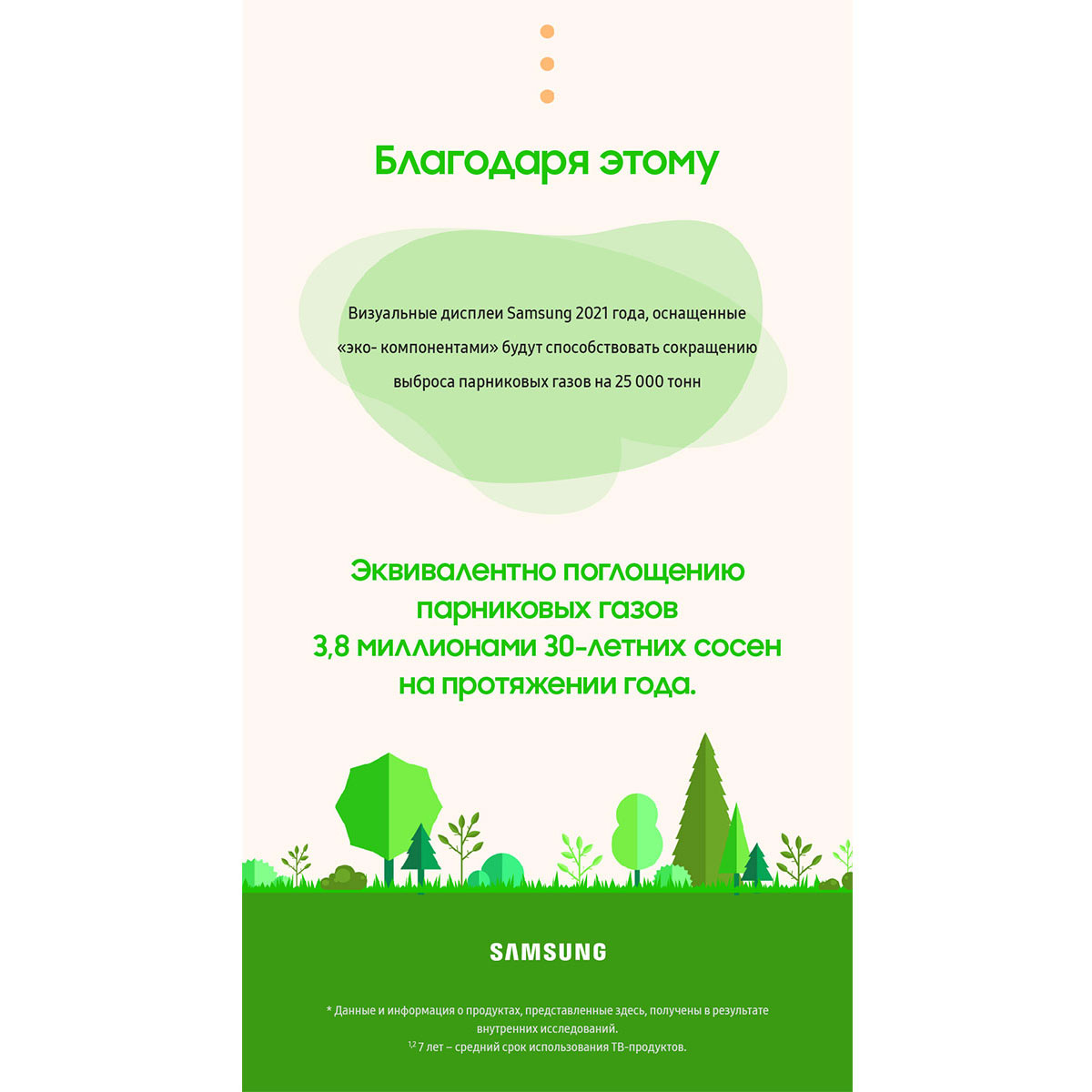 Благодаря этому

Визуальные дисплеи Samsung 2021 года, оснащенные «эко- компонентами» будут способствовать сокращению выброса парниковых газов на 25 000 тонн

Эквивалентно поглощению парниковых газов 3,8 миллионами 30-летних сосен на протяжении года.

SAMSUNG

* Данные и информация о продуктах, представленные здесь, получены в результате внутренних исследований.
$^{1,2}$ 7 лет – средний срок использования ТВ-продуктов.